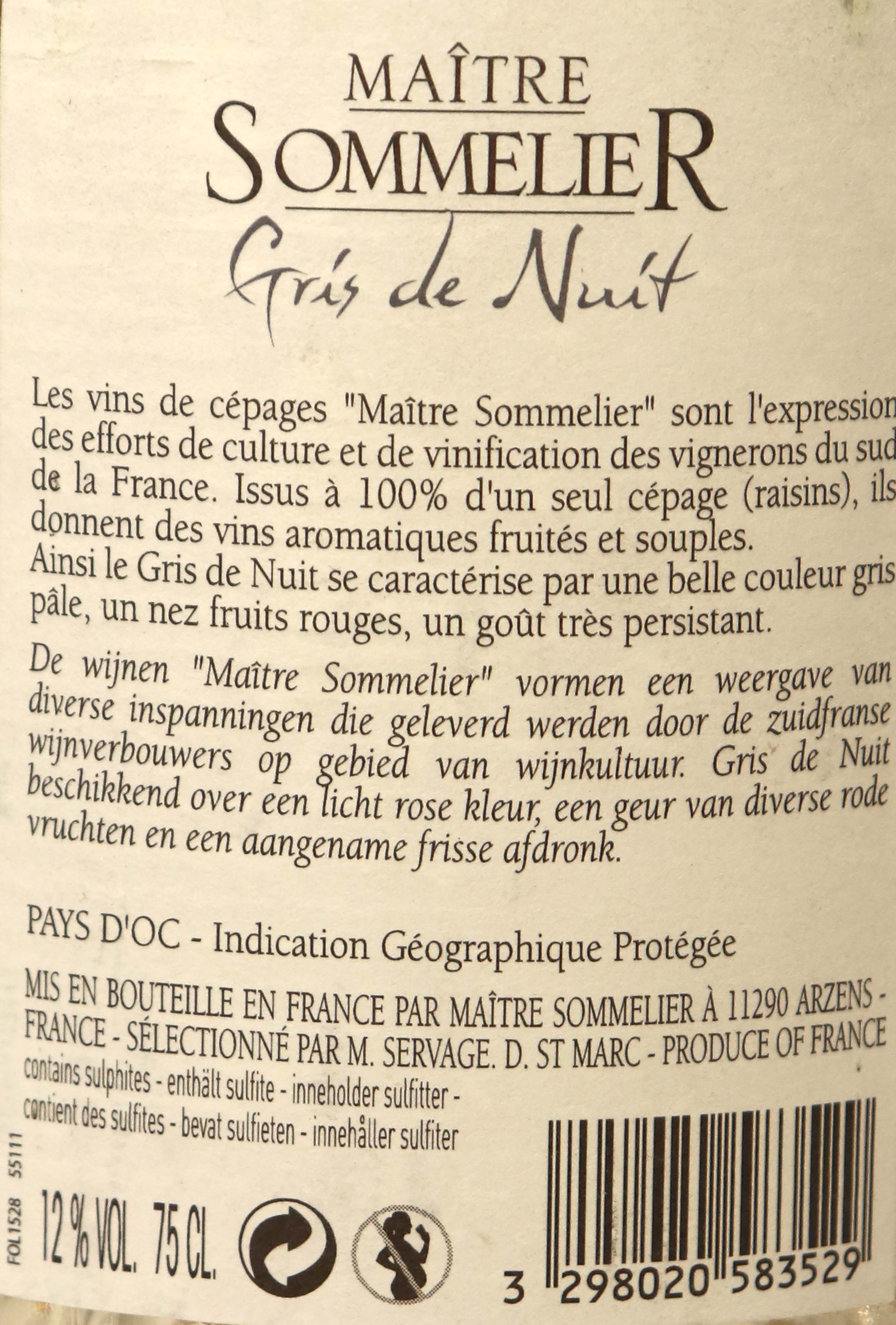 MAÎTRE
SOMMELIER
Gris de Nuit

Les vins de cépages "Maître Sommelier" sont l'expression des efforts de culture et de vinification des vignerons du sud de la France. Issus à 100% d'un seul cépage (raisins), ils donnent des vins aromatiques fruités et souples.
Ainsi le Gris de Nuit se caractérise par une belle couleur gris pâle, un nez fruits rouges, un goût très persistant.

De wijnen "Maître Sommelier" vormen een weergave van diverse inspanningen die geleverd werden door de zuidfranse wijnverbouwers op gebied van wijnkultuur. Gris de Nuit beschikkend over een licht rose kleur, een geur van diverse rode vruchten en een aangename frisse afdronk.

PAYS D'OC - Indication Géographique Protégée

MIS EN BOUTEILLE EN FRANCE PAR MAÎTRE SOMMELIER À 11290 ARZENS - FRANCE - SÉLECTIONNÉ PAR M. SERVAGE. D. ST MARC - PRODUCE OF FRANCE

contains sulphites - enthält sulfite - inneholder sulfitter - contient des sulfites - bevat sulfieten - innehåller sulfiter

FOL1528 55111

12 % VOL. 75 CL.

3 298020 583529